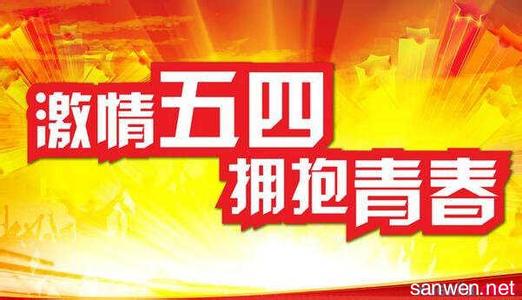 激情五四
拥抱青春
sanwen.net